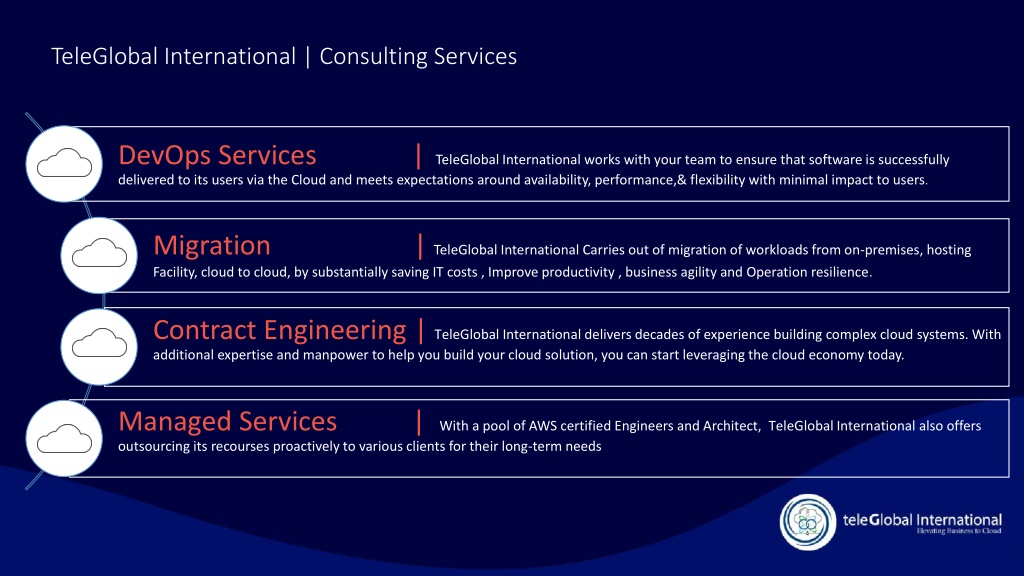 TeleGlobal International | Consulting Services

DevOps Services | TeleGlobal International works with your team to ensure that software is successfully delivered to its users via the Cloud and meets expectations around availability, performance,& flexibility with minimal impact to users.

Migration | TeleGlobal International Carries out of migration of workloads from on-premises, hosting Facility, cloud to cloud, by substantially saving IT costs , Improve productivity , business agility and Operation resilience.

Contract Engineering | TeleGlobal International delivers decades of experience building complex cloud systems. With additional expertise and manpower to help you build your cloud solution, you can start leveraging the cloud economy today.

Managed Services | With a pool of AWS certified Engineers and Architect, TeleGlobal International also offers outsourcing its recourses proactively to various clients for their long-term needs

teleGlobal International
Elevating Business to Cloud